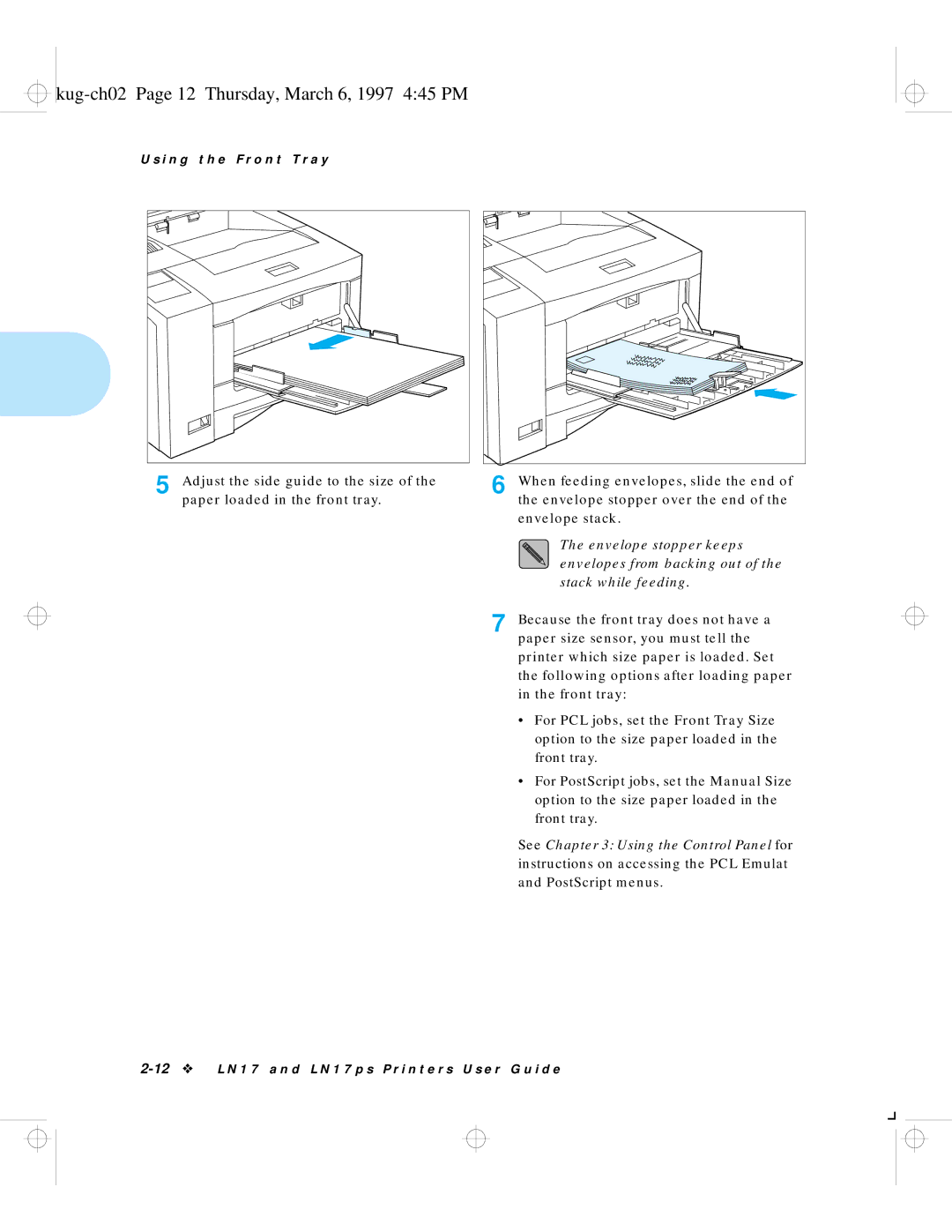 kug-ch02 Page 12 Thursday, March 6, 1997 4:45 PM

Using the Front Tray

5 Adjust the side guide to the size of the paper loaded in the front tray.

6 When feeding envelopes, slide the end of the envelope stopper over the end of the envelope stack.

The envelope stopper keeps envelopes from backing out of the stack while feeding.

7 Because the front tray does not have a paper size sensor, you must tell the printer which size paper is loaded. Set the following options after loading paper in the front tray:

• For PCL jobs, set the Front Tray Size option to the size paper loaded in the front tray.

• For PostScript jobs, set the Manual Size option to the size paper loaded in the front tray.

See Chapter 3: Using the Control Panel for instructions on accessing the PCL Emulat and PostScript menus.

2-12 ❖ LN17 and LN17ps Printers User Guide